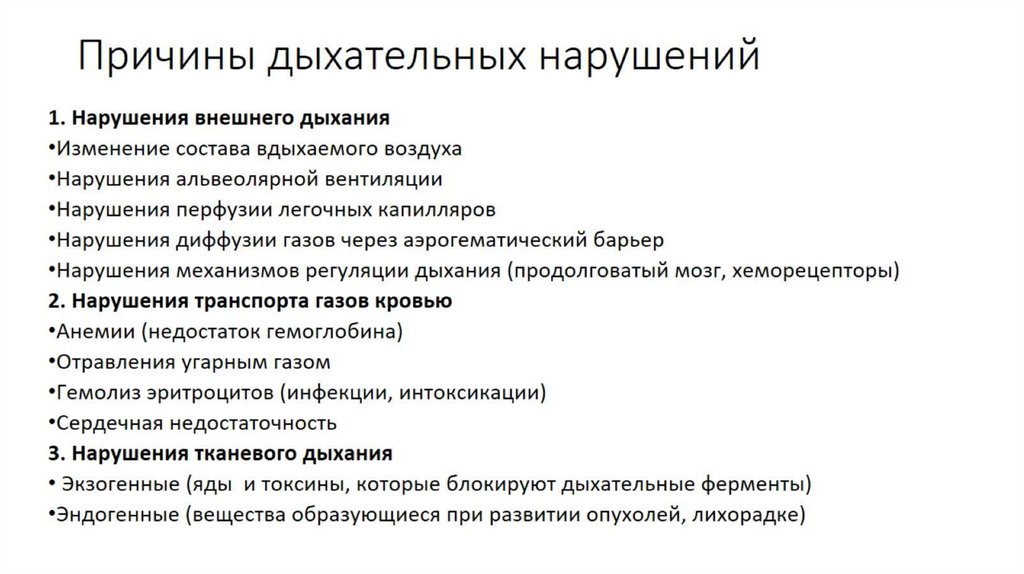 Причины дыхательных нарушений

1. Нарушения внешнего дыхания
•Изменение состава вдыхаемого воздуха
•Нарушения альвеолярной вентиляции
•Нарушения перфузии легочных капилляров
•Нарушения диффузии газов через аэрогематический барьер
•Нарушения механизмов регуляции дыхания (продолговатый мозг, хеморецепторы)
2. Нарушения транспорта газов кровью
•Анемии (недостаток гемоглобина)
•Отравления угарным газом
•Гемолиз эритроцитов (инфекции, интоксикации)
•Сердечная недостаточность
3. Нарушения тканевого дыхания
• Экзогенные (яды и токсины, которые блокируют дыхательные ферменты)
•Эндогенные (вещества образующиеся при развитии опухолей, лихорадке)